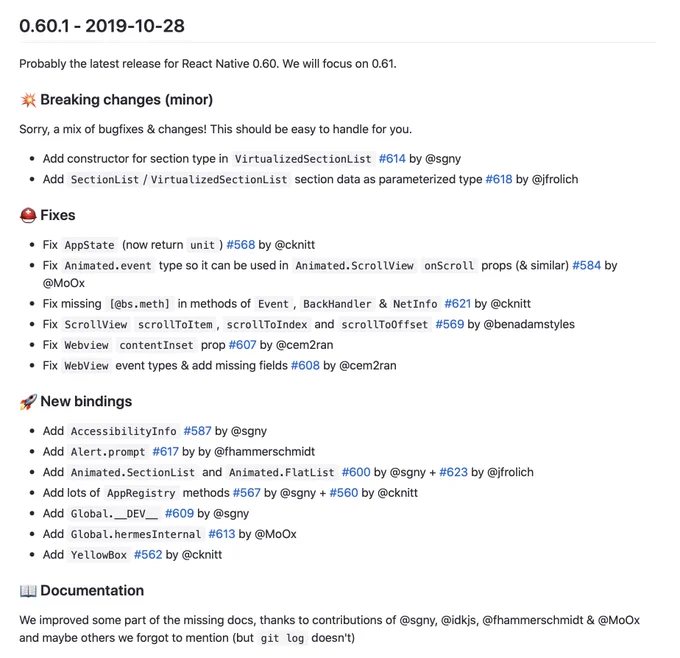 0.60.1 - 2019-10-28

Probably the latest release for React Native 0.60. We will focus on 0.61.

💥 Breaking changes (minor)

Sorry, a mix of bugfixes & changes! This should be easy to handle for you.

- Add constructor for section type in VirtualizedSectionList #614 by @sgny
- Add SectionList / VirtualizedSectionList section data as parameterized type #618 by @jfrolich

⛑ Fixes

- Fix AppState (now return unit ) #568 by @cknitt
- Fix Animated.event type so it can be used in Animated.ScrollView onScroll props (& similar) #584 by @MoOx
- Fix missing [@bs.meth] in methods of Event , BackHandler & NetInfo #621 by @cknitt
- Fix ScrollView scrollToItem , scrollToIndex and scrollToOffset #569 by @benadamstyles
- Fix Webview contentInset prop #607 by @cem2ran
- Fix WebView event types & add missing fields #608 by @cem2ran

🚀 New bindings

- Add AccessibilityInfo #587 by @sgny
- Add Alert.prompt #617 by @fhammerschmidt
- Add Animated.SectionList and Animated.FlatList #600 by @sgny + #623 by @jfrolich
- Add lots of AppRegistry methods #567 by @sgny + #560 by @cknitt
- Add Global.__DEV__ #609 by @sgny
- Add Global.hermesInternal #613 by @MoOx
- Add YellowBox #562 by @cknitt

📖 Documentation

We improved some part of the missing docs, thanks to contributions of @sgny, @idkjs, @fhammerschmidt & @MoOx and maybe others we forgot to mention (but git log doesn't)